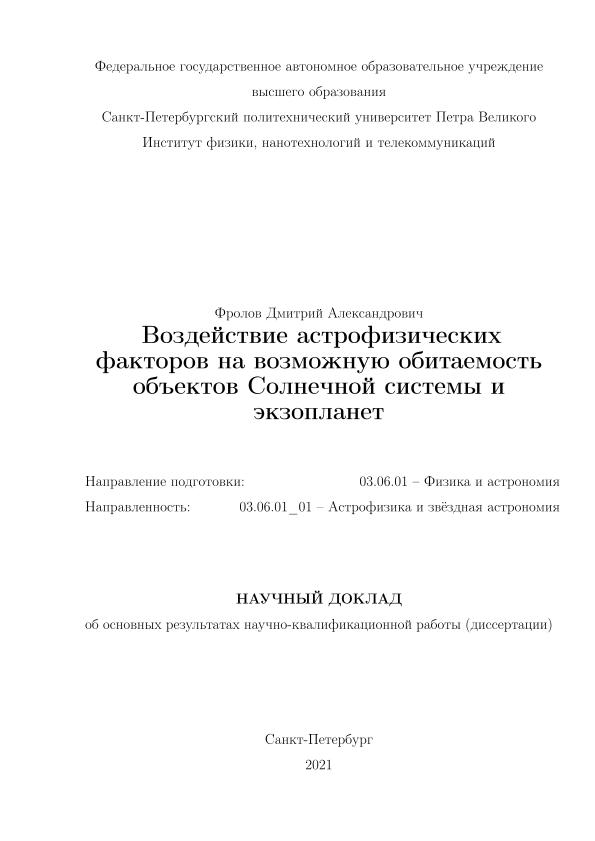 Федеральное государственное автономное образовательное учреждение высшего образования

Санкт-Петербургский политехнический университет Петра Великого

Институт физики, нанотехнологий и телекоммуникаций

Фролов Дмитрий Александрович

Воздействие астрофизических факторов на возможную обитаемость объектов Солнечной системы и экзопланет

Направление подготовки: 03.06.01 – Физика и астрономия

Направленность: 03.06.01_01 – Астрофизика и звёздная астрономия

НАУЧНЫЙ ДОКЛАД

об основных результатах научно-квалификационной работы (диссертации)

Санкт-Петербург

2021